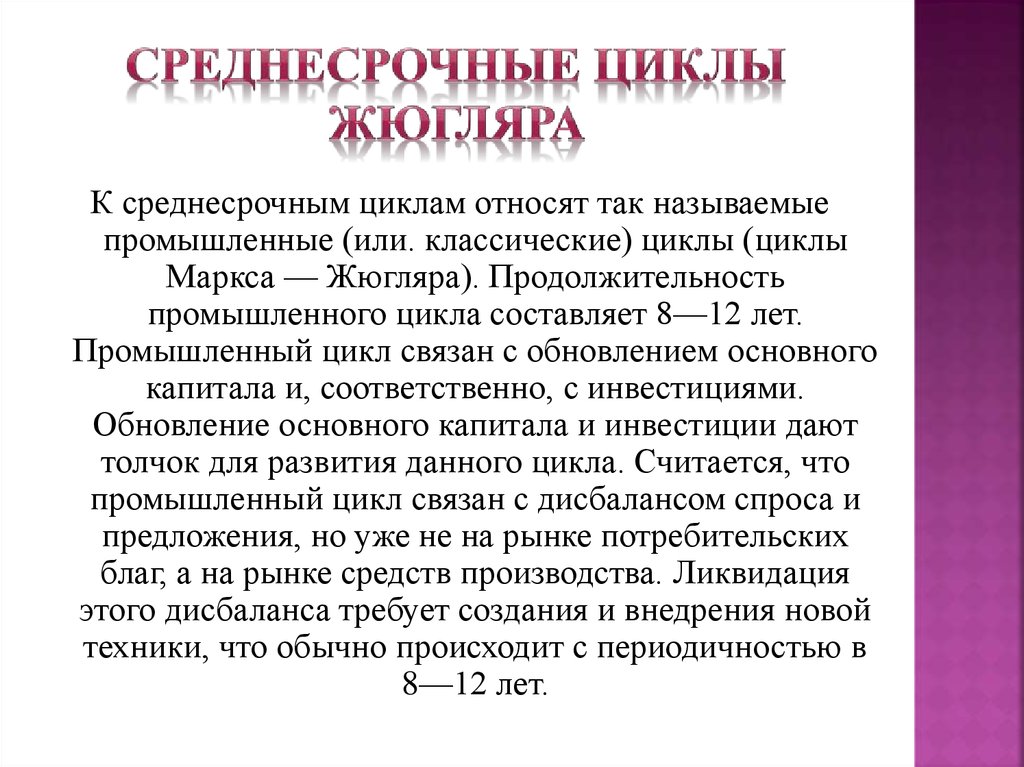 СРЕДНЕСРОЧНЫЕ ЦИКЛЫ ЖЮГЛЯРА

К среднесрочным циклам относят так называемые промышленные (или. классические) циклы (циклы Маркса — Жюгляра). Продолжительность промышленного цикла составляет 8—12 лет. Промышленный цикл связан с обновлением основного капитала и, соответственно, с инвестициями. Обновление основного капитала и инвестиции дают толчок для развития данного цикла. Считается, что промышленный цикл связан с дисбалансом спроса и предложения, но уже не на рынке потребительских благ, а на рынке средств производства. Ликвидация этого дисбаланса требует создания и внедрения новой техники, что обычно происходит с периодичностью в 8—12 лет.